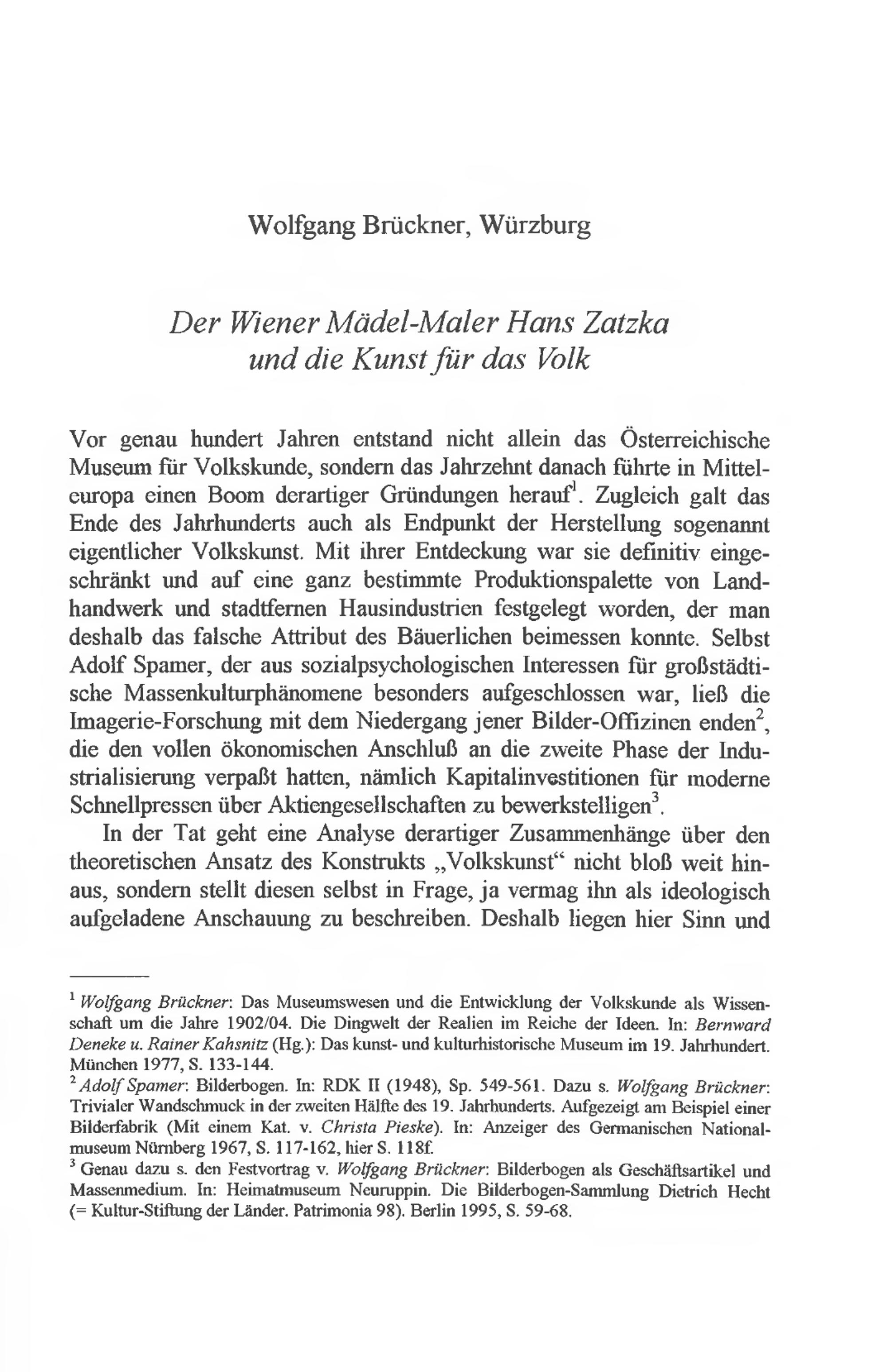 Wolfgang Brückner, Würzburg

Der Wiener Mädel-Maler Hans Zatzka und die Kunst für das Volk

Vor genau hundert Jahren entstand nicht allein das Österreichische Museum für Volkskunde, sondern das Jahrzehnt danach führte in Mitteleuropa einen Boom derartiger Gründungen herauf$^1$. Zugleich galt das Ende des Jahrhunderts auch als Endpunkt der Herstellung sogenannt eigentlicher Volkskunst. Mit ihrer Entdeckung war sie definitiv eingeschränkt und auf eine ganz bestimmte Produktionspalette von Landhandwerk und stadtfernen Hausindustrien festgelegt worden, der man deshalb das falsche Attribut des Bäuerlichen beimessen konnte. Selbst Adolf Spamer, der aus sozialpsychologischen Interessen für großstädtische Massenkulturphänomene besonders aufgeschlossen war, ließ die Imagerie-Forschung mit dem Niedergang jener Bilder-Offizinen enden$^2$, die den vollen ökonomischen Anschluß an die zweite Phase der Industrialisierung verpaßt hatten, nämlich Kapitalinvestitionen für moderne Schnellpressen über Aktiengesellschaften zu bewerkstelligen$^3$.

In der Tat geht eine Analyse derartiger Zusammenhänge über den theoretischen Ansatz des Konstrukts „Volkskunst“ nicht bloß weit hinaus, sondern stellt diesen selbst in Frage, ja vermag ihn als ideologisch aufgeladene Anschauung zu beschreiben. Deshalb liegen hier Sinn und

$^1$ Wolfgang Brückner: Das Museumswesen und die Entwicklung der Volkskunde als Wissenschaft um die Jahre 1902/04. Die Dingwelt der Realien im Reiche der Ideen. In: Bernward Deneke u. Rainer Kahsnitz (Hg.): Das kunst- und kulturhistorische Museum im 19. Jahrhundert. München 1977, S. 133-144.
$^2$ Adolf Spamer: Bilderbogen. In: RDK II (1948), Sp. 549-561. Dazu s. Wolfgang Brückner: Trivialer Wandschmuck in der zweiten Hälfte des 19. Jahrhunderts. Aufgezeigt am Beispiel einer Bilderfabrik (Mit einem Kat. v. Christa Pieske). In: Anzeiger des Germanischen Nationalmuseum Nürnberg 1967, S. 117-162, hier S. 118f.
$^3$ Genau dazu s. den Festvortrag v. Wolfgang Brückner: Bilderbogen als Geschäftsartikel und Massenmedium. In: Heimatmuseum Neuruppin. Die Bilderbogen-Sammlung Dietrich Hecht (= Kultur-Stiftung der Länder. Patrimonia 98). Berlin 1995, S. 59-68.